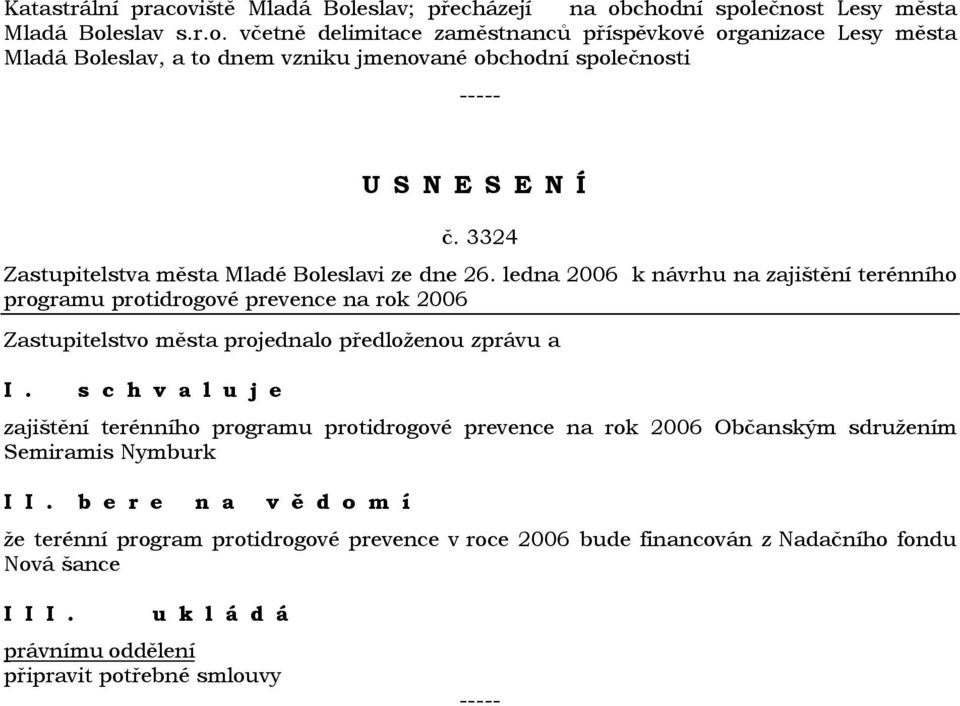 Katastrální pracoviště Mladá Boleslav; přecházejí na obchodní společnost Lesy města Mladá Boleslav s.r.o. včetně delimitace zaměstnanců příspěvkové organizace Lesy města Mladá Boleslav, a to dnem vzniku jmenované obchodní společnosti

-----

U S N E S E N Í

č. 3324

Zastupitelstva města Mladé Boleslavi ze dne 26. ledna 2006 k návrhu na zajištění terénního programu protidrogové prevence na rok 2006

Zastupitelstvo města projednalo předloženou zprávu a

I. s c h v a l u j e

zajištění terénního programu protidrogové prevence na rok 2006 Občanským sdružením Semiramis Nymburk

I I. b e r e n a v ě d o m í

že terénní program protidrogové prevence v roce 2006 bude financován z Nadačního fondu Nová šance

I I I. u k l á d á

právnímu oddělení
připravit potřebné smlouvy

-----